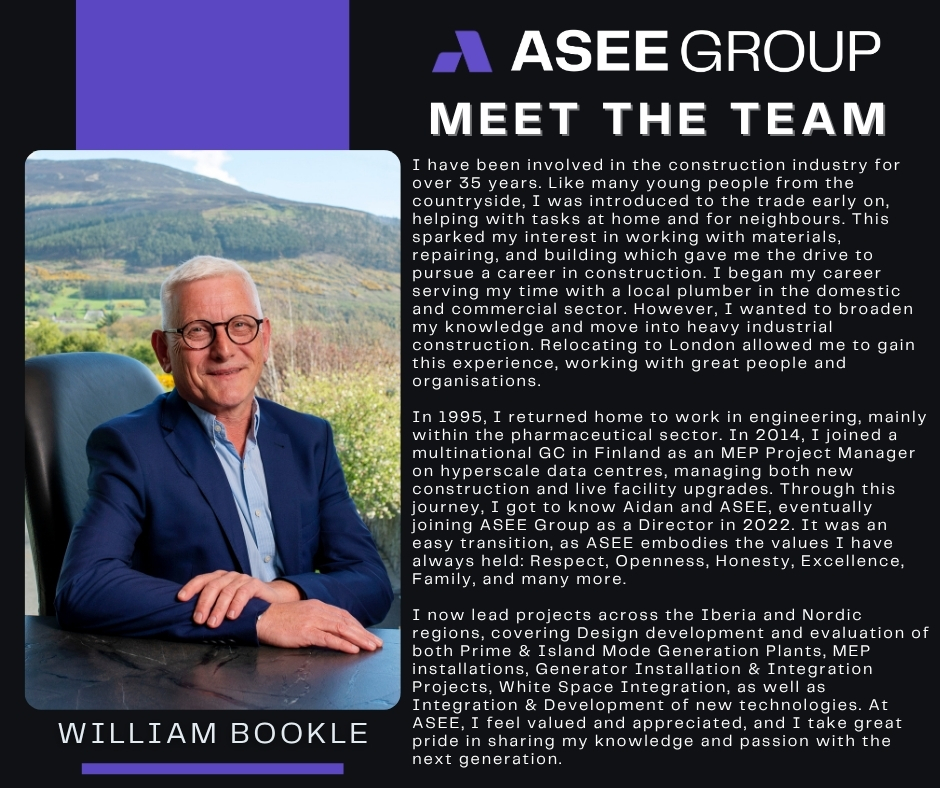 ASEE GROUP

MEET THE TEAM

I have been involved in the construction industry for over 35 years. Like many young people from the countryside, I was introduced to the trade early on, helping with tasks at home and for neighbours. This sparked my interest in working with materials, repairing, and building which gave me the drive to pursue a career in construction. I began my career serving my time with a local plumber in the domestic and commercial sector. However, I wanted to broaden my knowledge and move into heavy industrial construction. Relocating to London allowed me to gain this experience, working with great people and organisations.

In 1995, I returned home to work in engineering, mainly within the pharmaceutical sector. In 2014, I joined a multinational GC in Finland as an MEP Project Manager on hyperscale data centres, managing both new construction and live facility upgrades. Through this journey, I got to know Aidan and ASEE, eventually joining ASEE Group as a Director in 2022. It was an easy transition, as ASEE embodies the values I have always held: Respect, Openness, Honesty, Excellence, Family, and many more.

I now lead projects across the Iberia and Nordic regions, covering Design development and evaluation of both Prime & Island Mode Generation Plants, MEP installations, Generator Installation & Integration Projects, White Space Integration, as well as Integration & Development of new technologies. At ASEE, I feel valued and appreciated, and I take great pride in sharing my knowledge and passion with the next generation.

WILLIAM BOOKLE